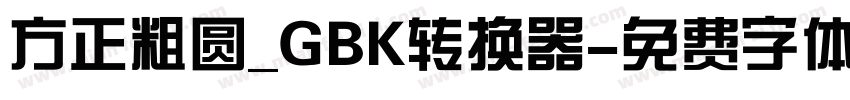 方正粗圆_GBK转换器-免费字体